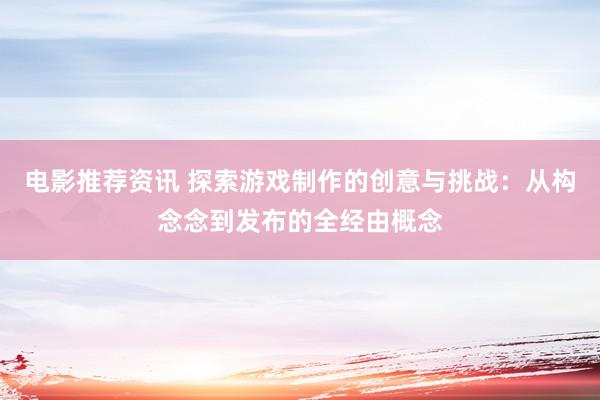 电影推荐资讯 探索游戏制作的创意与挑战：从构念念到发布的全经由概念